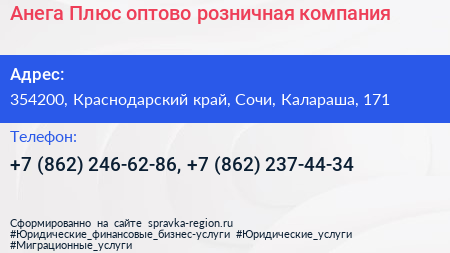 Анега Плюс оптово розничная компания

Адрес:
354200, Краснодарский край, Сочи, Калараша, 171

Телефон:
+7 (862) 246-62-86, +7 (862) 237-44-34

Сформированно на сайте spravka-region.ru
#Юридические_финансовые_бизнес-услуги #Юридические_услуги
#Миграционные_услуги